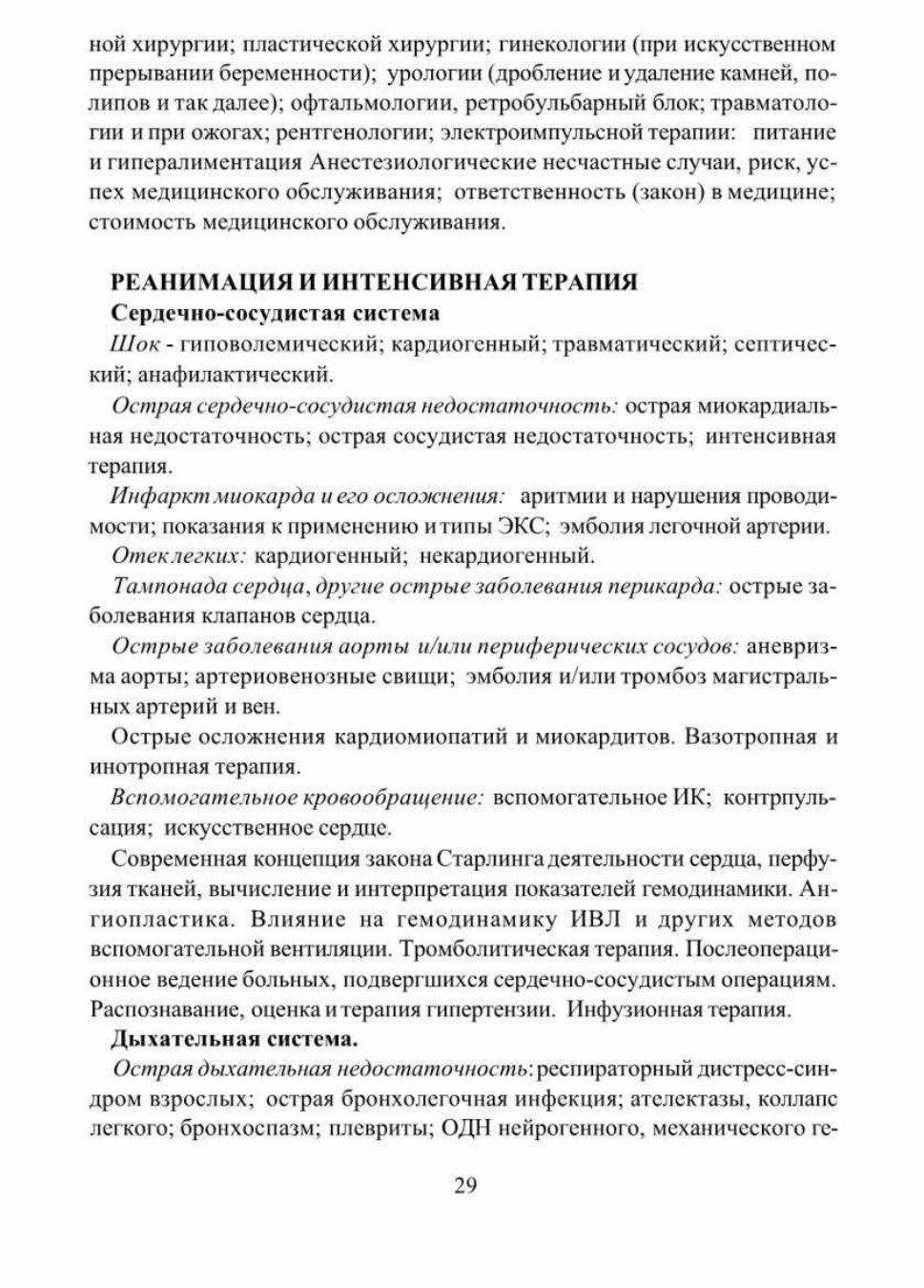 ной хирургии; пластической хирургии; гинекологии (при искусственном прерывании беременности); урологии (дробление и удаление камней, полипов и так далее); офтальмологии, ретробульбарный блок; травматологии и при ожогах; рентгенологии; электроимпульсной терапии: питание и гипералиментация Анестезиологические несчастные случаи, риск, успех медицинского обслуживания; ответственность (закон) в медицине; стоимость медицинского обслуживания.

РЕАНИМАЦИЯ И ИНТЕНСИВНАЯ ТЕРАПИЯ

Сердечно-сосудистая система

Шок - гиповолемический; кардиогенный; травматический; септический; анафилактический.

Острая сердечно-сосудистая недостаточность: острая миокардиальная недостаточность; острая сосудистая недостаточность; интенсивная терапия.

Инфаркт миокарда и его осложнения: аритмии и нарушения проводимости; показания к применению и типы ЭКС; эмболия легочной артерии.

Отек легких: кардиогенный; некардиогенный.

Тампонада сердца, другие острые заболевания перикарда: острые заболевания клапанов сердца.

Острые заболевания аорты и/или периферических сосудов: аневризма аорты; артериовенозные свищи; эмболия и/или тромбоз магистральных артерий и вен.

Острые осложнения кардиомиопатий и миокардитов. Вазотропная и инотропная терапия.

Вспомогательное кровообращение: вспомогательное ИК; контрпульсация; искусственное сердце.

Современная концепция закона Старлинга деятельности сердца, перфузия тканей, вычисление и интерпретация показателей гемодинамики. Ангиопластика. Влияние на гемодинамику ИВЛ и других методов вспомогательной вентиляции. Тромболитическая терапия. Послеоперационное ведение больных, подвергшихся сердечно-сосудистым операциям. Распознавание, оценка и терапия гипертензии. Инфузионная терапия.

Дыхательная система.

Острая дыхательная недостаточность: респираторный дистресс-синдром взрослых; острая бронхолегочная инфекция; ателектазы, коллапс легкого; бронхоспазм; плевриты; ОДН нейрогенного, механического ге-

29